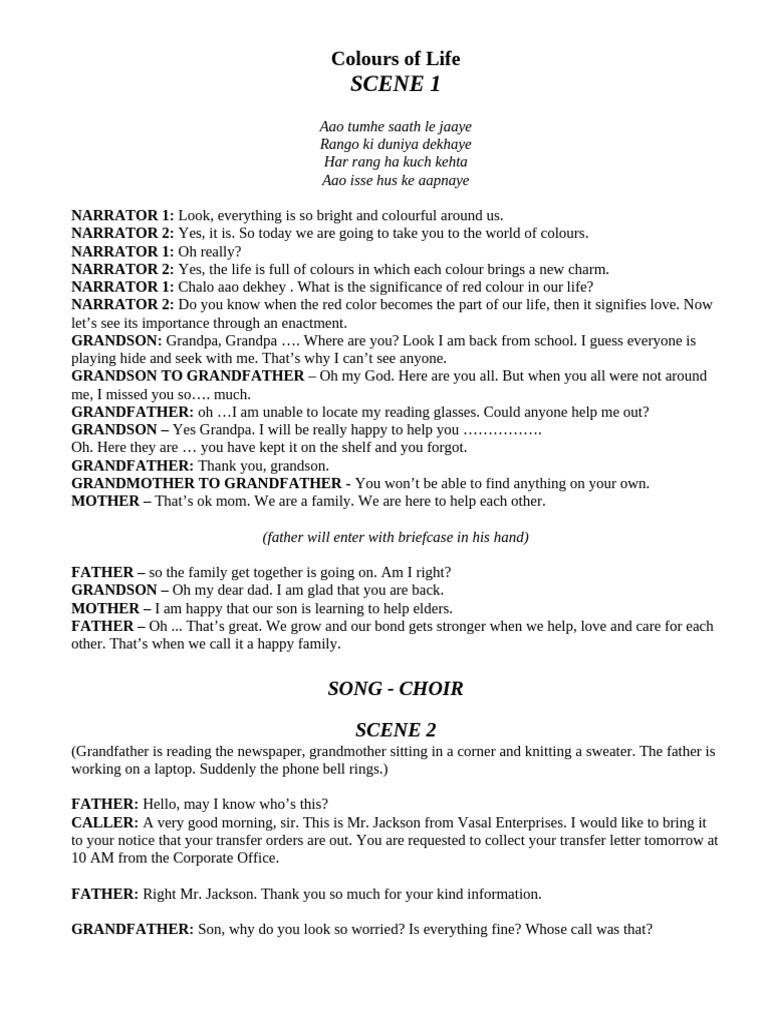 Colours of Life
SCENE 1

Aao tumhe saath le jaaye
Rango ki duniya dekhaye
Har rang ha kuch kehta
Aao isse hus ke aapnaye

NARRATOR 1: Look, everything is so bright and colourful around us.
NARRATOR 2: Yes, it is. So today we are going to take you to the world of colours.
NARRATOR 1: Oh really?
NARRATOR 2: Yes, the life is full of colours in which each colour brings a new charm.
NARRATOR 1: Chalo aao dekhey . What is the significance of red colour in our life?
NARRATOR 2: Do you know when the red color becomes the part of our life, then it signifies love. Now let's see its importance through an enactment.
GRANDSON: Grandpa, Grandpa …. Where are you? Look I am back from school. I guess everyone is playing hide and seek with me. That's why I can't see anyone.
GRANDSON TO GRANDFATHER – Oh my God. Here are you all. But when you all were not around me, I missed you so…. much.
GRANDFATHER: oh …I am unable to locate my reading glasses. Could anyone help me out?
GRANDSON – Yes Grandpa. I will be really happy to help you …………….
Oh. Here they are … you have kept it on the shelf and you forgot.
GRANDFATHER: Thank you, grandson.
GRANDMOTHER TO GRANDFATHER - You won't be able to find anything on your own.
MOTHER – That's ok mom. We are a family. We are here to help each other.

(father will enter with briefcase in his hand)

FATHER – so the family get together is going on. Am I right?
GRANDSON – Oh my dear dad. I am glad that you are back.
MOTHER – I am happy that our son is learning to help elders.
FATHER – Oh ... That's great. We grow and our bond gets stronger when we help, love and care for each other. That's when we call it a happy family.

SONG - CHOIR

SCENE 2
(Grandfather is reading the newspaper, grandmother sitting in a corner and knitting a sweater. The father is working on a laptop. Suddenly the phone bell rings.)

FATHER: Hello, may I know who's this?
CALLER: A very good morning, sir. This is Mr. Jackson from Vasal Enterprises. I would like to bring it to your notice that your transfer orders are out. You are requested to collect your transfer letter tomorrow at 10 AM from the Corporate Office.

FATHER: Right Mr. Jackson. Thank you so much for your kind information.

GRANDFATHER: Son, why do you look so worried? Is everything fine? Whose call was that?